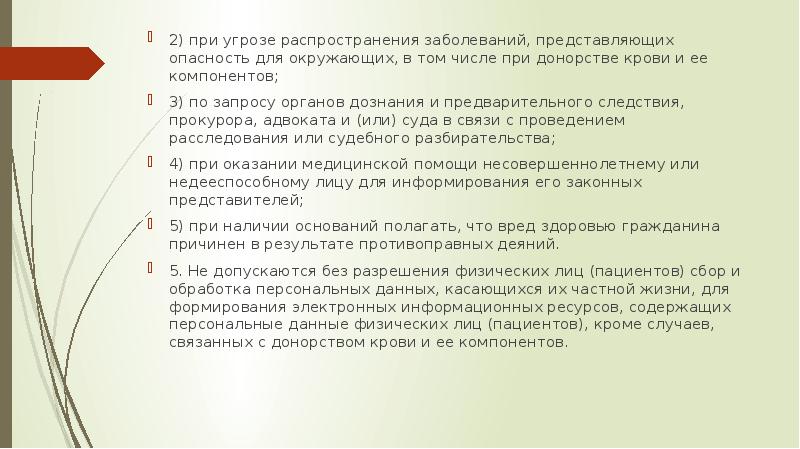 2) при угрозе распространения заболеваний, представляющих опасность для окружающих, в том числе при донорстве крови и ее компонентов;

3) по запросу органов дознания и предварительного следствия, прокурора, адвоката и (или) суда в связи с проведением расследования или судебного разбирательства;

4) при оказании медицинской помощи несовершеннолетнему или недееспособному лицу для информирования его законных представителей;

5) при наличии оснований полагать, что вред здоровью гражданина причинен в результате противоправных деяний.

5. Не допускаются без разрешения физических лиц (пациентов) сбор и обработка персональных данных, касающихся их частной жизни, для формирования электронных информационных ресурсов, содержащих персональные данные физических лиц (пациентов), кроме случаев, связанных с донорством крови и ее компонентов.